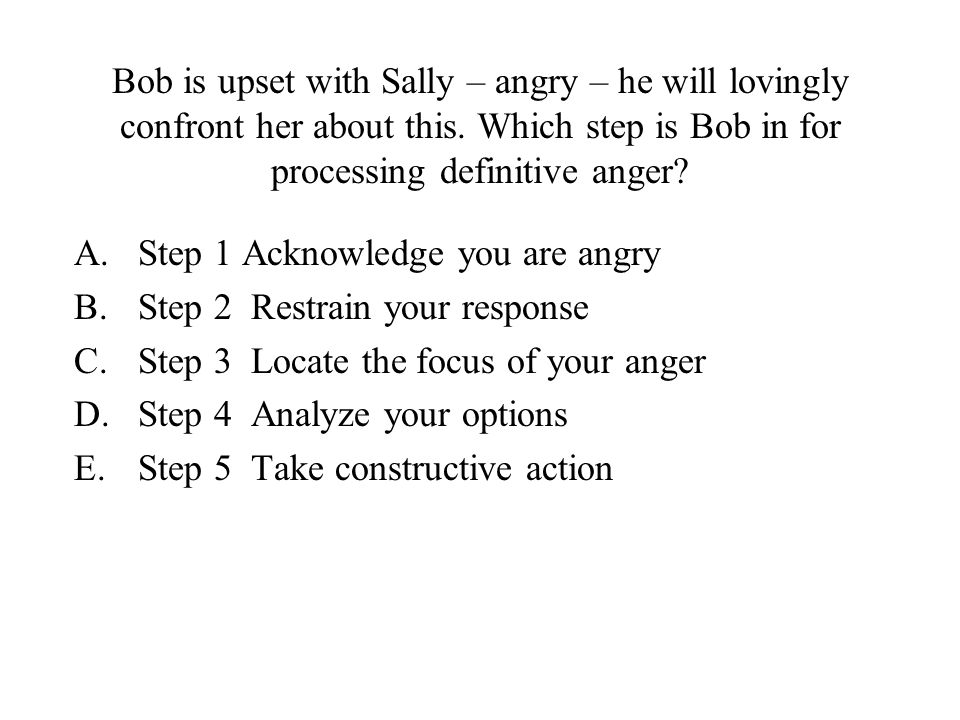 Bob is upset with Sally – angry – he will lovingly confront her about this. Which step is Bob in for processing definitive anger?

A. Step 1 Acknowledge you are angry
B. Step 2 Restrain your response
C. Step 3 Locate the focus of your anger
D. Step 4 Analyze your options
E. Step 5 Take constructive action